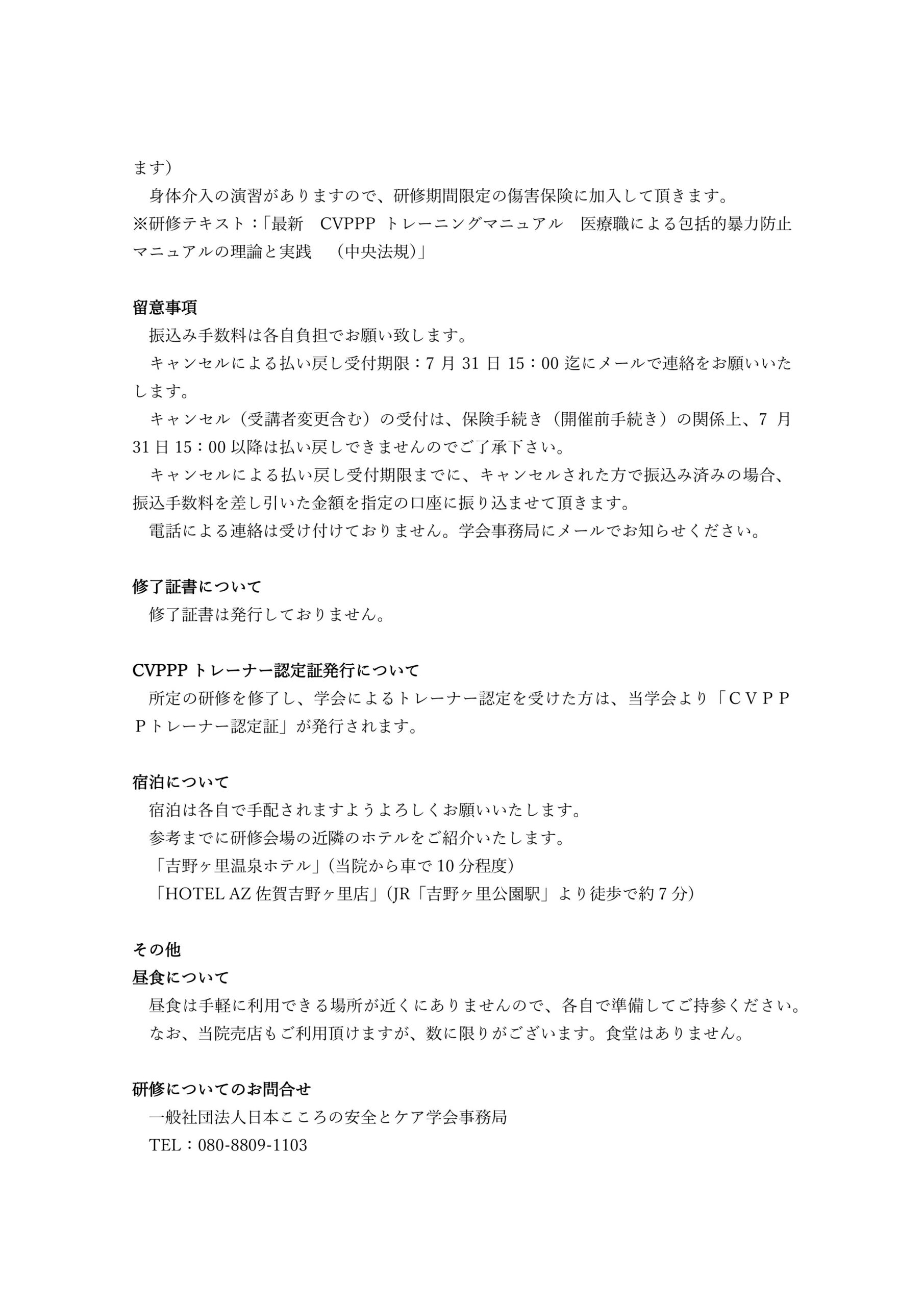 ます）

身体介入の演習がありますので、研修期間限定の傷害保険に加入して頂きます。

※研修テキスト：「最新　CVPPP トレーニングマニュアル　医療職による包括的暴力防止マニュアルの理論と実践　（中央法規）」

留意事項

振込み手数料は各自負担でお願い致します。

キャンセルによる払い戻し受付期限：7 月 31 日 15：00 迄にメールで連絡をお願いいたします。

キャンセル（受講者変更含む）の受付は、保険手続き（開催前手続き）の関係上、7 月 31 日 15：00 以降は払い戻しできませんのでご了承下さい。

キャンセルによる払い戻し受付期限までに、キャンセルされた方で振込み済みの場合、振込手数料を差し引いた金額を指定の口座に振り込ませて頂きます。

電話による連絡は受け付けておりません。学会事務局にメールでお知らせください。

修了証書について

修了証書は発行しておりません。

CVPPP トレーナー認定証発行について

所定の研修を修了し、学会によるトレーナー認定を受けた方は、当学会より「ＣＶＰＰＰトレーナー認定証」が発行されます。

宿泊について

宿泊は各自で手配されますようよろしくお願いいたします。

参考までに研修会場の近隣のホテルをご紹介いたします。

「吉野ヶ里温泉ホテル」（当院から車で 10 分程度）

「HOTEL AZ 佐賀吉野ヶ里店」（JR「吉野ヶ里公園駅」より徒歩で約 7 分）

その他

昼食について

昼食は手軽に利用できる場所が近くにありませんので、各自で準備してご持参ください。

なお、当院売店もご利用頂けますが、数に限りがございます。食堂はありません。

研修についてのお問合せ

一般社団法人日本こころの安全とケア学会事務局

TEL：080-8809-1103